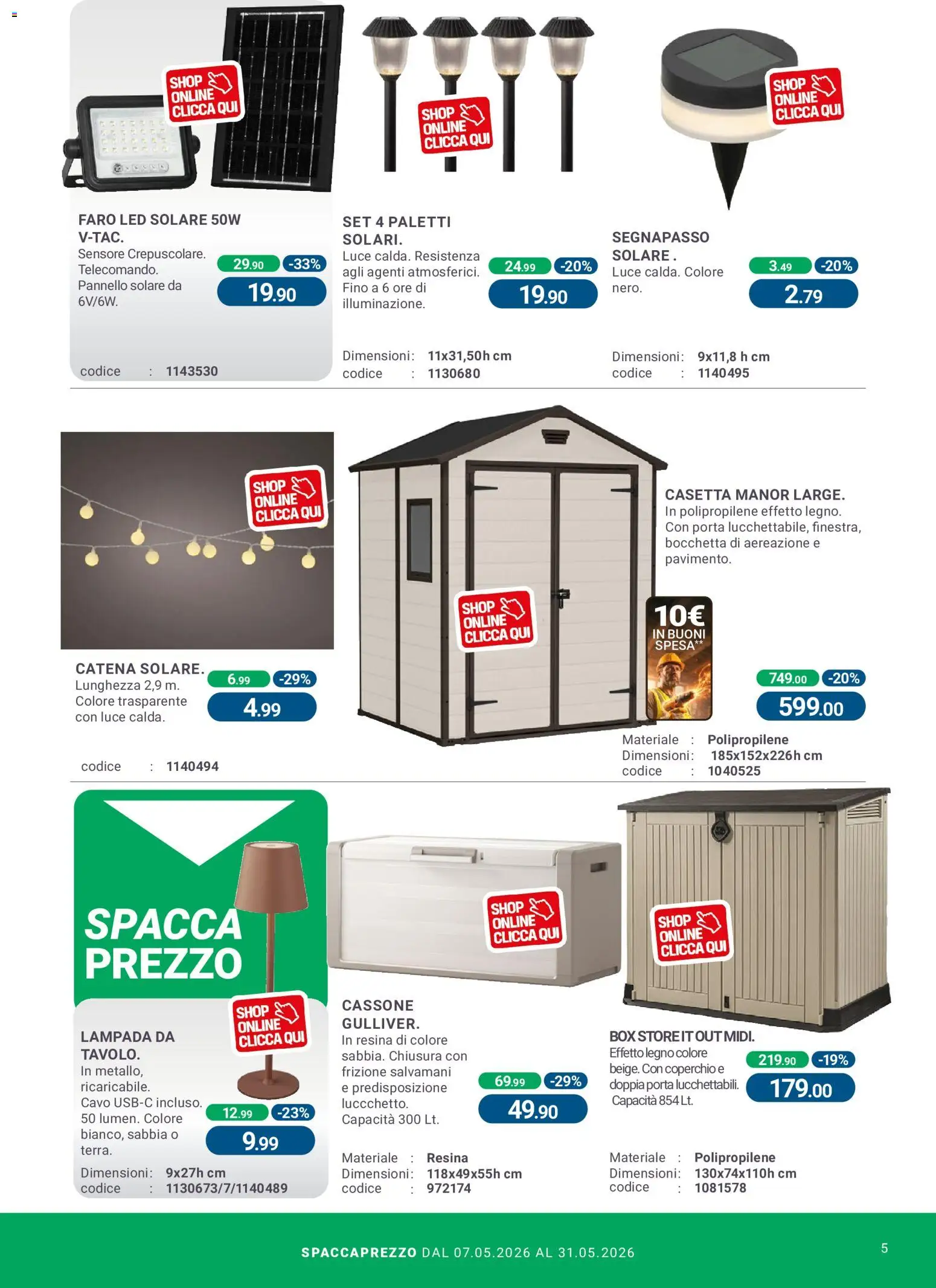 SHOP ONLINE CLICCA QUI

FARO LED SOLARE 50W V-TAC.
Sensore Crepuscolare. Telecomando. Pannello solare da 6V/6W.
29.90 -33%
19.90
codice : 1143530

SHOP ONLINE CLICCA QUI

SET 4 PALETTI SOLARI.
Luce calda. Resistenza agli agenti atmosferici. Fino a 6 ore di illuminazione.
24.99 -20%
19.90
Dimensioni: 11x31,50h cm
codice : 1130680

SHOP ONLINE CLICCA QUI

SEGNAPASSO SOLARE .
Luce calda. Colore nero.
3.49 -20%
2.79
Dimensioni: 9x11,8 h cm
codice : 1140495

SHOP ONLINE CLICCA QUI

CATENA SOLARE.
Lunghezza 2,9 m. Colore trasparente con luce calda.
6.99 -29%
4.99
codice : 1140494

SHOP ONLINE CLICCA QUI

CASETTA MANOR LARGE.
In polipropilene effetto legno. Con porta lucchettabile, finestra, bocchetta di aereazione e pavimento.
10€ IN BUONI SPESA**
749.00 -20%
599.00
Materiale : Polipropilene
Dimensioni: 185x152x226h cm
codice : 1040525

SPACCA PREZZO

SHOP ONLINE CLICCA QUI

LAMPADA DA TAVOLO.
In metallo, ricaricabile. Cavo USB-C incluso. 50 lumen. Colore bianco, sabbia o terra.
12.99 -23%
9.99
Dimensioni: 9x27h cm
codice : 1130673/7/1140489

SHOP ONLINE CLICCA QUI

CASSONE GULLIVER.
In resina di colore sabbia. Chiusura con frizione salvamani e predisposizione luccchetto. Capacità 300 Lt.
69.99 -29%
49.90
Materiale : Resina
Dimensioni: 118x49x55h cm
codice : 972174

SHOP ONLINE CLICCA QUI

BOX STORE IT OUT MIDI.
Effetto legno colore beige. Con coperchio e doppia porta lucchettabili. Capacità 854 Lt.
219.90 -19%
179.00
Materiale : Polipropilene
Dimensioni: 130x74x110h cm
codice : 1081578

SPACCAPREZZO DAL 07.05.2026 AL 31.05.2026
5